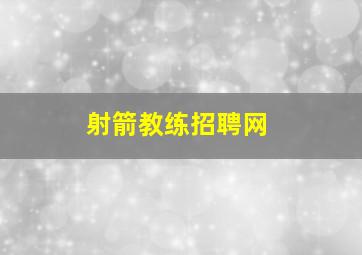 射箭教练招聘网